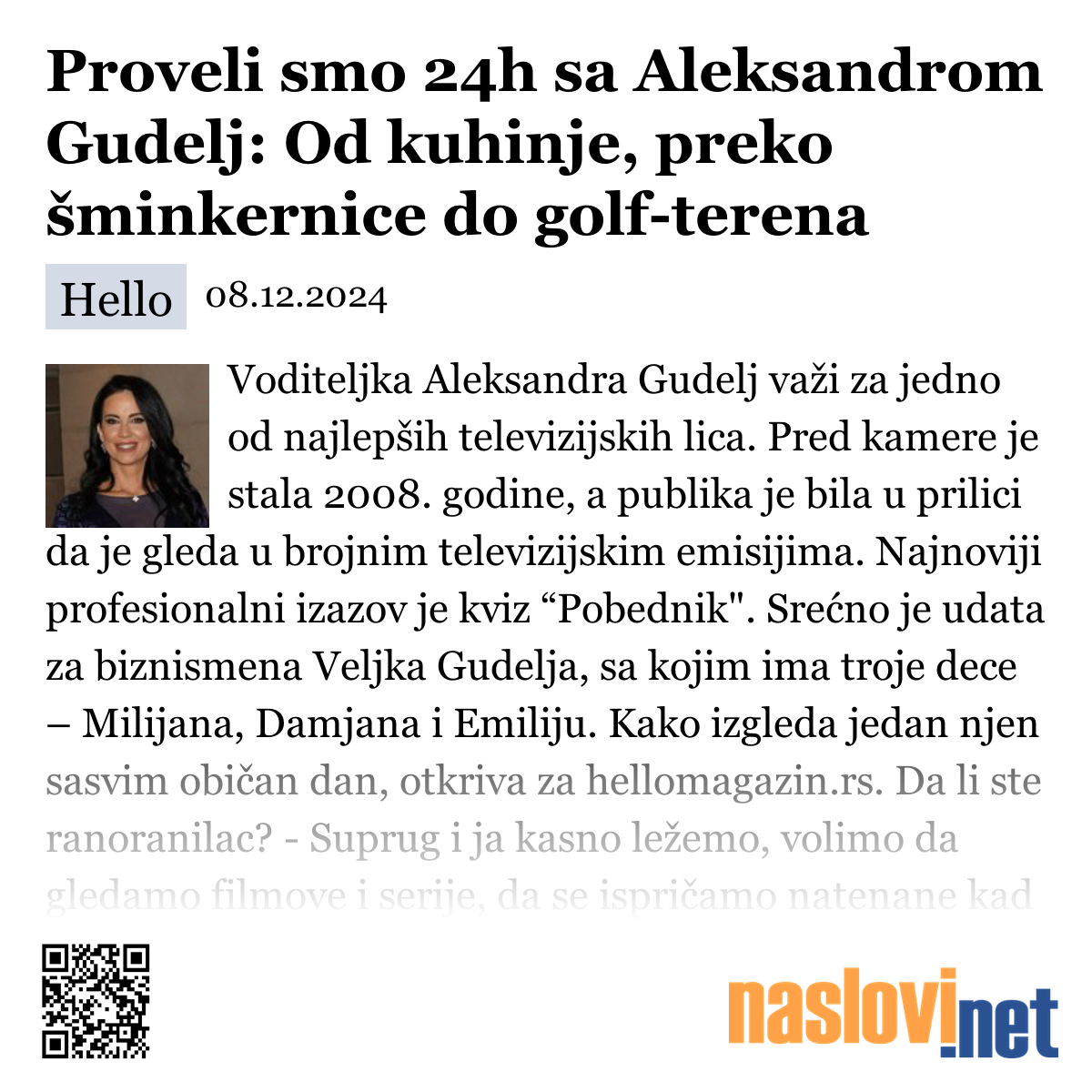 Proveli smo 24h sa Aleksandrom Gudelj: Od kuhinje, preko šminkernice do golf-terena

Hello 08.12.2024

Voditeljka Aleksandra Gudelj važi za jedno od najlepših televizijskih lica. Pred kamere je stala 2008. godine, a publika je bila u prilici da je gleda u brojnim televizijskim emisijima. Najnoviji profesionalni izazov je kviz “Pobednik". Srećno je udata za biznismena Veljka Gudelja, sa kojim ima troje dece – Milijana, Damjana i Emiliju. Kako izgleda jedan njen sasvim običan dan, otkriva za hellomagazin.rs. Da li ste ranoranilac? - Suprug i ja kasno ležemo, volimo da gledamo filmove i serije, da se ispričamo natenane kad

naslovi.net